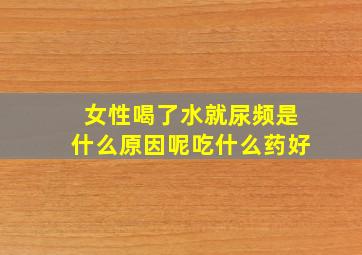 女性喝了水就尿频是什么原因呢吃什么药好